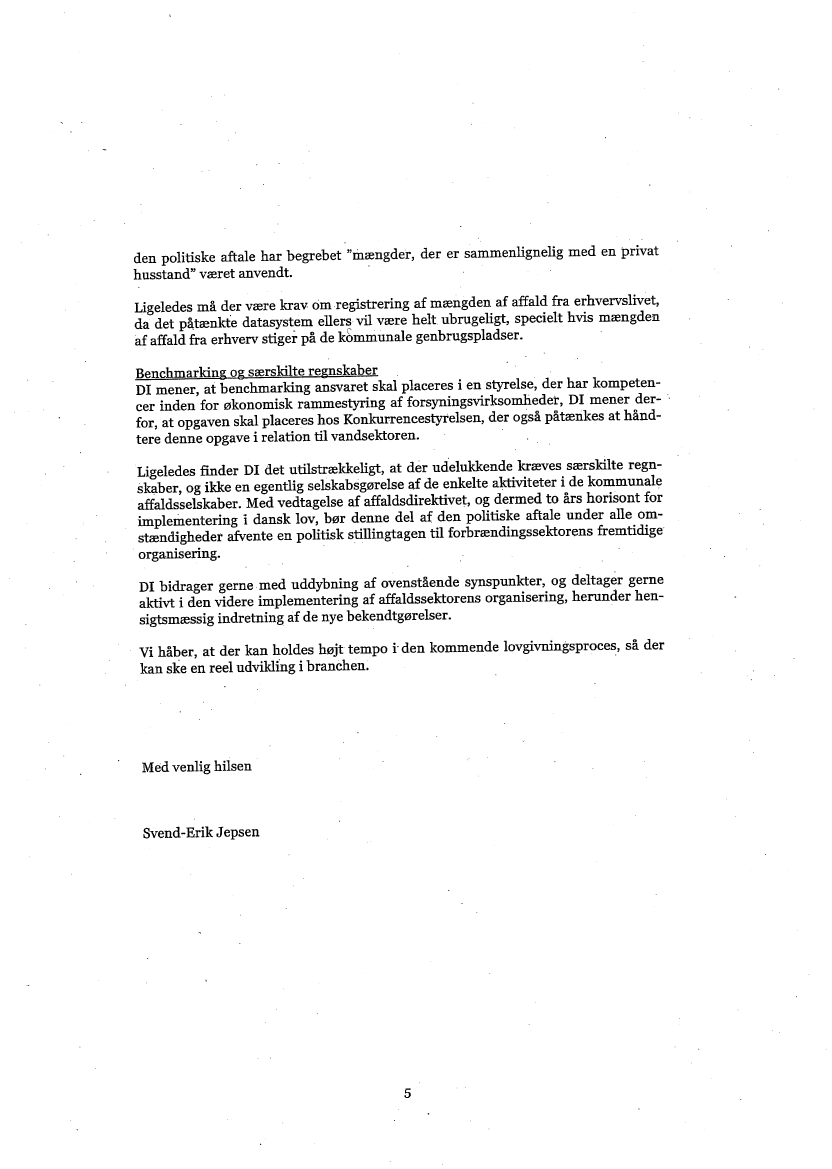 den politiske aftale har begrebet "mængder, der er sammenlignelig med en privat husstand" været anvendt.

Ligeledes må der være krav om registrering af mængden af affald fra erhvervslivet, da det påtænkte datasystem ellers vil være helt ubrugeligt, specielt hvis mængden af affald fra erhverv stiger på de kommunale genbrugspladser.

Benchmarking og særskilte regnskaber
DI mener, at benchmarking ansvaret skal placeres i en styrelse, der har kompetencer inden for økonomisk rammestyring af forsyningsvirksomheder, DI mener derfor, at opgaven skal placeres hos Konkurrencestyrelsen, der også påtænkes at håndtere denne opgave i relation til vandsektoren.

Ligeledes finder DI det utilstrækkeligt, at der udelukkende kræves særskilte regnskaber, og ikke en egentlig selskabsgørelse af de enkelte aktiviteter i de kommunale affaldsselskaber. Med vedtagelse af affaldsdirektivet, og dermed to års horisont for implementering i dansk lov, bør denne del af den politiske aftale under alle omstændigheder afvente en politisk stillingtagen til forbrændingssektorens fremtidige organisering.

DI bidrager gerne med uddybning af ovenstående synspunkter, og deltager gerne aktivt i den videre implementering af affaldssektorens organisering, herunder hensigtsmæssig indretning af de nye bekendtgørelser.

Vi håber, at der kan holdes højt tempo i den kommende lovgivningsproces, så der kan ske en reel udvikling i branchen.

Med venlig hilsen

Svend-Erik Jepsen

5